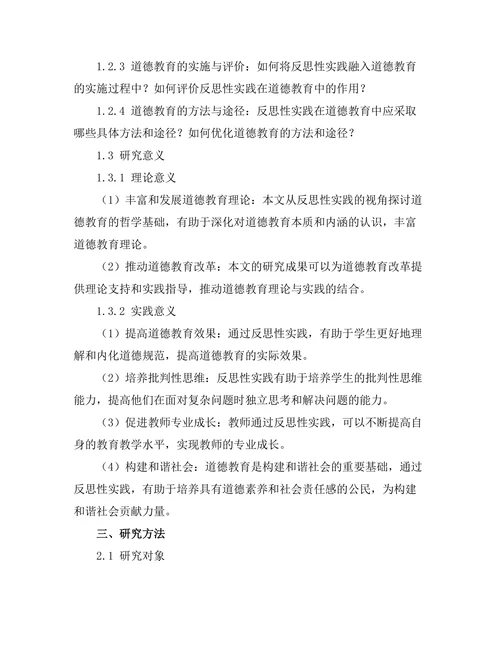 1.2.3 道德教育的实施与评价：如何将反思性实践融入道德教育的实施过程中？如何评价反思性实践在道德教育中的作用？

1.2.4 道德教育的方法与途径：反思性实践在道德教育中应采取哪些具体方法和途径？如何优化道德教育的方法和途径？

1.3 研究意义

1.3.1 理论意义

（1）丰富和发展道德教育理论：本文从反思性实践的视角探讨道德教育的哲学基础，有助于深化对道德教育本质和内涵的认识，丰富道德教育理论。

（2）推动道德教育改革：本文的研究成果可以为道德教育改革提供理论支持和实践指导，推动道德教育理论与实践的结合。

1.3.2 实践意义

（1）提高道德教育效果：通过反思性实践，有助于学生更好地理解和内化道德规范，提高道德教育的实际效果。

（2）培养批判性思维：反思性实践有助于培养学生的批判性思维能力，提高他们在面对复杂问题时独立思考和解决问题的能力。

（3）促进教师专业成长：教师通过反思性实践，可以不断提高自身的教育教学水平，实现教师的专业成长。

（4）构建和谐社会：道德教育是构建和谐社会的重要基础，通过反思性实践，有助于培养具有道德素养和社会责任感的公民，为构建和谐社会贡献力量。

三、研究方法

2.1 研究对象